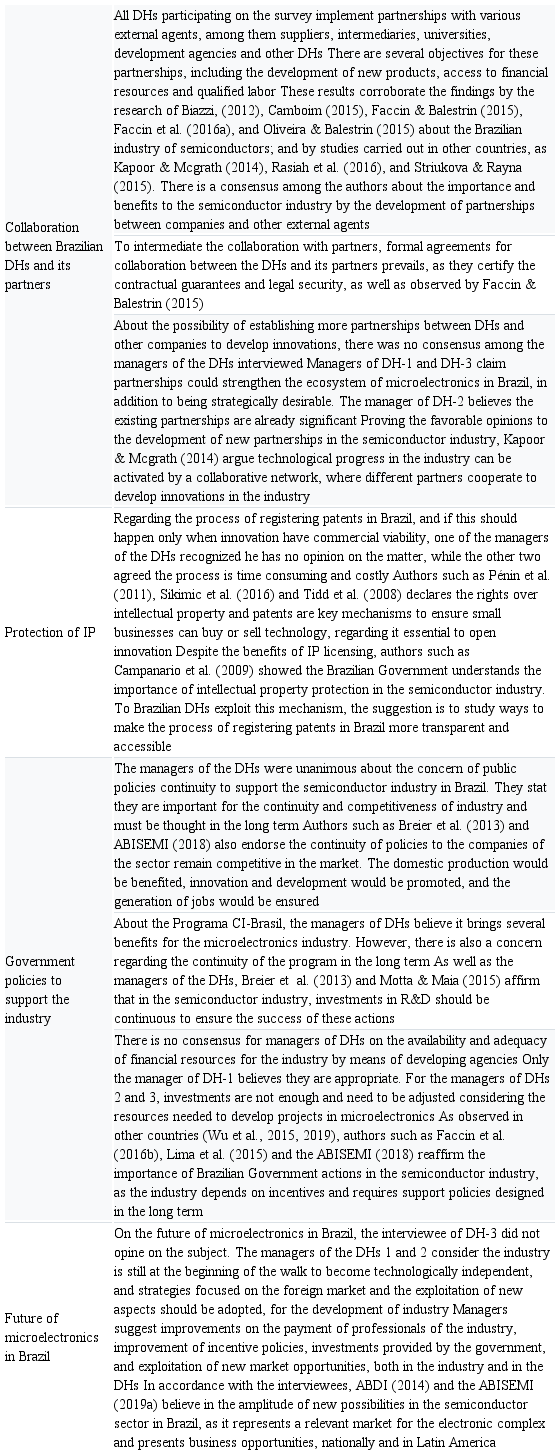 | | |
|---|---|
| Collaboration between Brazilian DHs and its partners | All DHs participating on the survey implement partnerships with various external agents, among them suppliers, intermediaries, universities, development agencies and other DHs There are several objectives for these partnerships, including the development of new products, access to financial resources and qualified labor These results corroborate the findings by the research of Biazzi, (2012), Camboim (2015), Faccin & Balestrin (2015), Faccin et al. (2016a), and Oliveira & Balestrin (2015) about the Brazilian industry of semiconductors; and by studies carried out in other countries, as Kapoor & Mcgrath (2014), Rasiah et al. (2016), and Striukova & Rayna (2015). There is a consensus among the authors about the importance and benefits to the semiconductor industry by the development of partnerships between companies and other external agents |
| | To intermediate the collaboration with partners, formal agreements for collaboration between the DHs and its partners prevails, as they certify the contractual guarantees and legal security, as well as observed by Faccin & Balestrin (2015) |
| | About the possibility of establishing more partnerships between DHs and other companies to develop innovations, there was no consensus among the managers of the DHs interviewed Managers of DH-1 and DH-3 claim partnerships could strengthen the ecosystem of microelectronics in Brazil, in addition to being strategically desirable. The manager of DH-2 believes the existing partnerships are already significant Proving the favorable opinions to the development of new partnerships in the semiconductor industry, Kapoor & Mcgrath (2014) argue technological progress in the industry can be activated by a collaborative network, where different partners cooperate to develop innovations in the industry |
| Protection of IP | Regarding the process of registering patents in Brazil, and if this should happen only when innovation have commercial viability, one of the managers of the DHs recognized he has no opinion on the matter, while the other two agreed the process is time consuming and costly Authors such as Pénin et al. (2011), Sikimic et al. (2016) and Tidd et al. (2008) declares the rights over intellectual property and patents are key mechanisms to ensure small businesses can buy or sell technology, regarding it essential to open innovation Despite the benefits of IP licensing, authors such as Campanario et al. (2009) showed the Brazilian Government understands the importance of intellectual property protection in the semiconductor industry. To Brazilian DHs exploit this mechanism, the suggestion is to study ways to make the process of registering patents in Brazil more transparent and accessible |
| Government policies to support the industry | The managers of the DHs were unanimous about the concern of public policies continuity to support the semiconductor industry in Brazil. They stat they are important for the continuity and competitiveness of industry and must be thought in the long term Authors such as Breier et al. (2013) and ABISEMI (2018) also endorse the continuity of policies to the companies of the sector remain competitive in the market. The domestic production would be benefited, innovation and development would be promoted, and the generation of jobs would be ensured |
| | About the Programa CI-Brasil, the managers of DHs believe it brings several benefits for the microelectronics industry. However, there is also a concern regarding the continuity of the program in the long term As well as the managers of the DHs, Breier et al. (2013) and Motta & Maia (2015) affirm that in the semiconductor industry, investments in R&D should be continuous to ensure the success of these actions |
| | There is no consensus for managers of DHs on the availability and adequacy of financial resources for the industry by means of developing agencies Only the manager of DH-1 believes they are appropriate. For the managers of DHs 2 and 3, investments are not enough and need to be adjusted considering the resources needed to develop projects in microelectronics As observed in other countries (Wu et al., 2015, 2019), authors such as Faccin et al. (2016b), Lima et al. (2015) and the ABISEMI (2018) reaffirm the importance of Brazilian Government actions in the semiconductor industry, as the industry depends on incentives and requires support policies designed in the long term |
| Future of microelectronics in Brazil | On the future of microelectronics in Brazil, the interviewee of DH-3 did not opine on the subject. The managers of the DHs 1 and 2 consider the industry is still at the beginning of the walk to become technologically independent, and strategies focused on the foreign market and the exploitation of new aspects should be adopted, for the development of industry Managers suggest improvements on the payment of professionals of the industry, improvement of incentive policies, investments provided by the government, and exploitation of new market opportunities, both in the industry and in the DHs In accordance with the interviewees, ABDI (2014) and the ABISEMI (2019a) believe in the amplitude of new possibilities in the semiconductor sector in Brazil, as it represents a relevant market for the electronic complex and presents business opportunities, nationally and in Latin America |